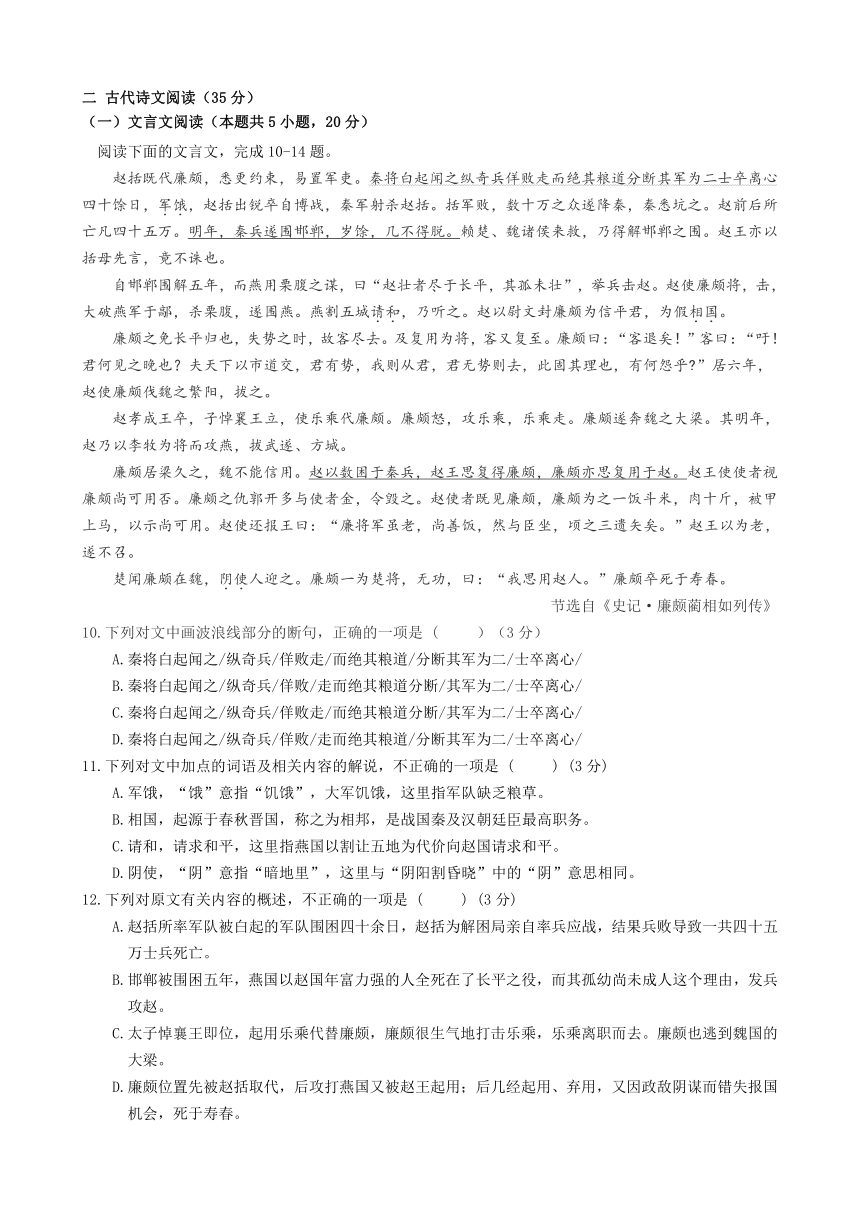 二 古代诗文阅读（35分）
（一）文言文阅读（本题共5小题，20分）

阅读下面的文言文，完成10-14题。

赵括既代廉颇，悉更约束，易置军吏。秦将白起闻之纵奇兵佯败走而绝其粮道分断其军为二士卒离心四十馀日，军饿，赵括出锐卒自博战，秦军射杀赵括。括军败，数十万之众遂降秦，秦悉坑之。赵前后所亡凡四十五万。明年，秦兵遂围邯郸，岁馀，几不得脱。赖楚、魏诸侯来救，乃得解邯郸之围。赵王亦以括母先言，竟不诛也。

自邯郸围解五年，而燕用栗腹之谋，曰“赵壮者尽于长平，其孤未壮”，举兵击赵。赵使廉颇将，击，大破燕军于鄗，杀栗腹，遂围燕。燕割五城请和，乃听之。赵以尉文封廉颇为信平君，为假相国。

廉颇之免长平归也，失势之时，故客尽去。及复用为将，客又复至。廉颇曰：“客退矣！”客曰：“吁！君何见之晚也？夫天下以市道交，君有势，我则从君，君无势则去，此固其理也，有何怨乎？”居六年，赵使廉颇伐魏之繁阳，拔之。

赵孝成王卒，子悼襄王立，使乐乘代廉颇。廉颇怒，攻乐乘，乐乘走。廉颇遂奔魏之大梁。其明年，赵乃以李牧为将而攻燕，拔武遂、方城。

廉颇居梁久之，魏不能信用。赵以数困于秦兵，赵王思复得廉颇，廉颇亦思复用于赵。赵王使使者视廉颇尚可用否。廉颇之仇郭开多与使者金，令毁之。赵使者既见廉颇，廉颇为之一饭斗米，肉十斤，被甲上马，以示尚可用。赵使还报王曰：“廉将军虽老，尚善饭，然与臣坐，顷之三遗矢矣。”赵王以为老，遂不召。

楚闻廉颇在魏，阴使人迎之。廉颇一为楚将，无功，曰：“我思用赵人。”廉颇卒死于寿春。

节选自《史记·廉颇蔺相如列传》

10.下列对文中画波浪线部分的断句，正确的一项是（ ）（3分）
A.秦将白起闻之/纵奇兵/佯败走/而绝其粮道/分断其军为二/士卒离心/
B.秦将白起闻之/纵奇兵/佯败/走而绝其粮道分断/其军为二/士卒离心/
C.秦将白起闻之/纵奇兵/佯败走/而绝其粮道分断/其军为二/士卒离心/
D.秦将白起闻之/纵奇兵/佯败/走而绝其粮道/分断其军为二/士卒离心/

11.下列对文中加点的词语及相关内容的解说，不正确的一项是（ ）（3分）
A.军饿，“饿”意指“饥饿”，大军饥饿，这里指军队缺乏粮草。
B.相国，起源于春秋晋国，称之为相邦，是战国秦及汉朝廷臣最高职务。
C.请和，请求和平，这里指燕国以割让五地为代价向赵国请求和平。
D.阴使，“阴”意指“暗地里”，这里与“阴阳割昏晓”中的“阴”意思相同。

12.下列对原文有关内容的概述，不正确的一项是（ ）（3分）
A.赵括所率军队被白起的军队围困四十余日，赵括为解困局亲自率兵应战，结果兵败导致一共四十五万士兵死亡。
B.邯郸被围困五年，燕国以赵国年富力强的人全死在了长平之役，而其孤幼尚未成人这个理由，发兵攻赵。
C.太子悼襄王即位，起用乐乘代替廉颇，廉颇很生气地打击乐乘，乐乘离职而去。廉颇也逃到魏国的大梁。
D.廉颇位置先被赵括取代，后攻打燕国又被赵王起用；后几经起用、弃用，又因政敌阴谋而错失报国机会，死于寿春。